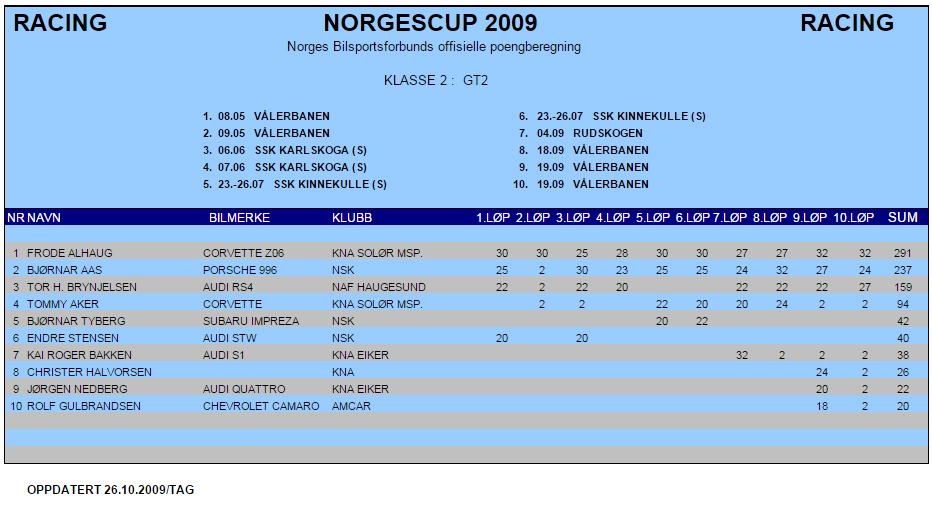 RACING NORGESCUP 2009 RACING

Norges Bilsportsforbunds offisielle poengberegning

KLASSE 2 : GT2

1. 08.05 VÅLERBANEN
2. 09.05 VÅLERBANEN
3. 06.06 SSK KARLSKOGA (S)
4. 07.06 SSK KARLSKOGA (S)
5. 23.-26.07 SSK KINNEKULLE (S)

6. 23.-26.07 SSK KINNEKULLE (S)
7. 04.09 RUDSKOGEN
8. 18.09 VÅLERBANEN
9. 19.09 VÅLERBANEN
10. 19.09 VÅLERBANEN

| NR | NAVN | BILMERKE | KLUBB | 1.LØP | 2.LØP | 3.LØP | 4.LØP | 5.LØP | 6.LØP | 7.LØP | 8.LØP | 9.LØP | 10.LØP | SUM |
|---|---|---|---|---|---|---|---|---|---|---|---|---|---|---|
| 1 | FRODE ALHAUG | CORVETTE Z06 | KNA SOLØR MSP. | 30 | 30 | 25 | 28 | 30 | 30 | 27 | 27 | 32 | 32 | 291 |
| 2 | BJØRNAR AAS | PORSCHE 996 | NSK | 25 | 2 | 30 | 23 | 25 | 25 | 24 | 32 | 27 | 24 | 237 |
| 3 | TOR H. BRYNJELSEN | AUDI RS4 | NAF HAUGESUND | 22 | 2 | 22 | 20 | | | 22 | 22 | 22 | 27 | 159 |
| 4 | TOMMY AKER | CORVETTE | KNA SOLØR MSP. | | 2 | 2 | | 22 | 20 | 20 | 24 | 2 | 2 | 94 |
| 5 | BJØRNAR TYBERG | SUBARU IMPREZA | NSK | | | | | 20 | 22 | | | | | 42 |
| 6 | ENDRE STENSEN | AUDI STW | NSK | 20 | | 20 | | | | | | | | 40 |
| 7 | KAI ROGER BAKKEN | AUDI S1 | KNA EIKER | | | | | | | 32 | 2 | 2 | 2 | 38 |
| 8 | CHRISTER HALVORSEN | | KNA | | | | | | | | | 24 | 2 | 26 |
| 9 | JØRGEN NEDBERG | AUDI QUATTRO | KNA EIKER | | | | | | | | | 20 | 2 | 22 |
| 10 | ROLF GULBRANDSEN | CHEVROLET CAMARO | AMCAR | | | | | | | | | 18 | 2 | 20 |

OPPDATERT 26.10.2009/TAG